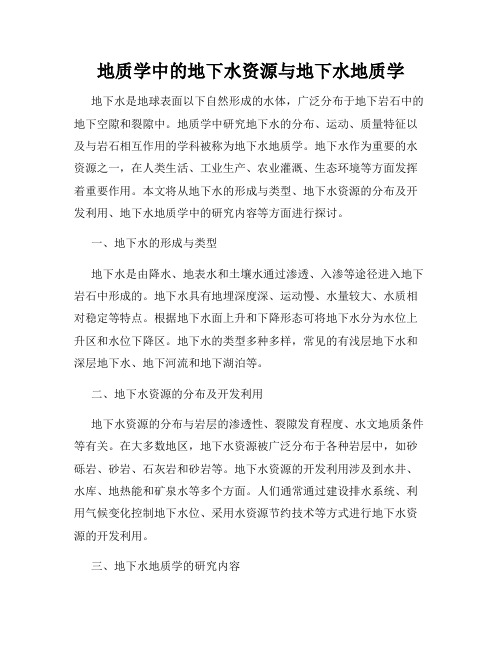 地质学中的地下水资源与地下水地质学

地下水是地球表面以下自然形成的水体，广泛分布于地下岩石中的地下空隙和裂隙中。地质学中研究地下水的分布、运动、质量特征以及与岩石相互作用的学科被称为地下水地质学。地下水作为重要的水资源之一，在人类生活、工业生产、农业灌溉、生态环境等方面发挥着重要作用。本文将从地下水的形成与类型、地下水资源的分布及开发利用、地下水地质学中的研究内容等方面进行探讨。

一、地下水的形成与类型

地下水是由降水、地表水和土壤水通过渗透、入渗等途径进入地下岩石中形成的。地下水具有地埋深度深、运动慢、水量较大、水质相对稳定等特点。根据地下水面上升和下降形态可将地下水分为水位上升区和水位下降区。地下水的类型多种多样，常见的有浅层地下水和深层地下水、地下河流和地下湖泊等。

二、地下水资源的分布及开发利用

地下水资源的分布与岩层的渗透性、裂隙发育程度、水文地质条件等有关。在大多数地区，地下水资源被广泛分布于各种岩层中，如砂砾岩、砂岩、石灰岩和砂岩等。地下水资源的开发利用涉及到水井、水库、地热能和矿泉水等多个方面。人们通常通过建设排水系统、利用气候变化控制地下水位、采用水资源节约技术等方式进行地下水资源的开发利用。

三、地下水地质学的研究内容